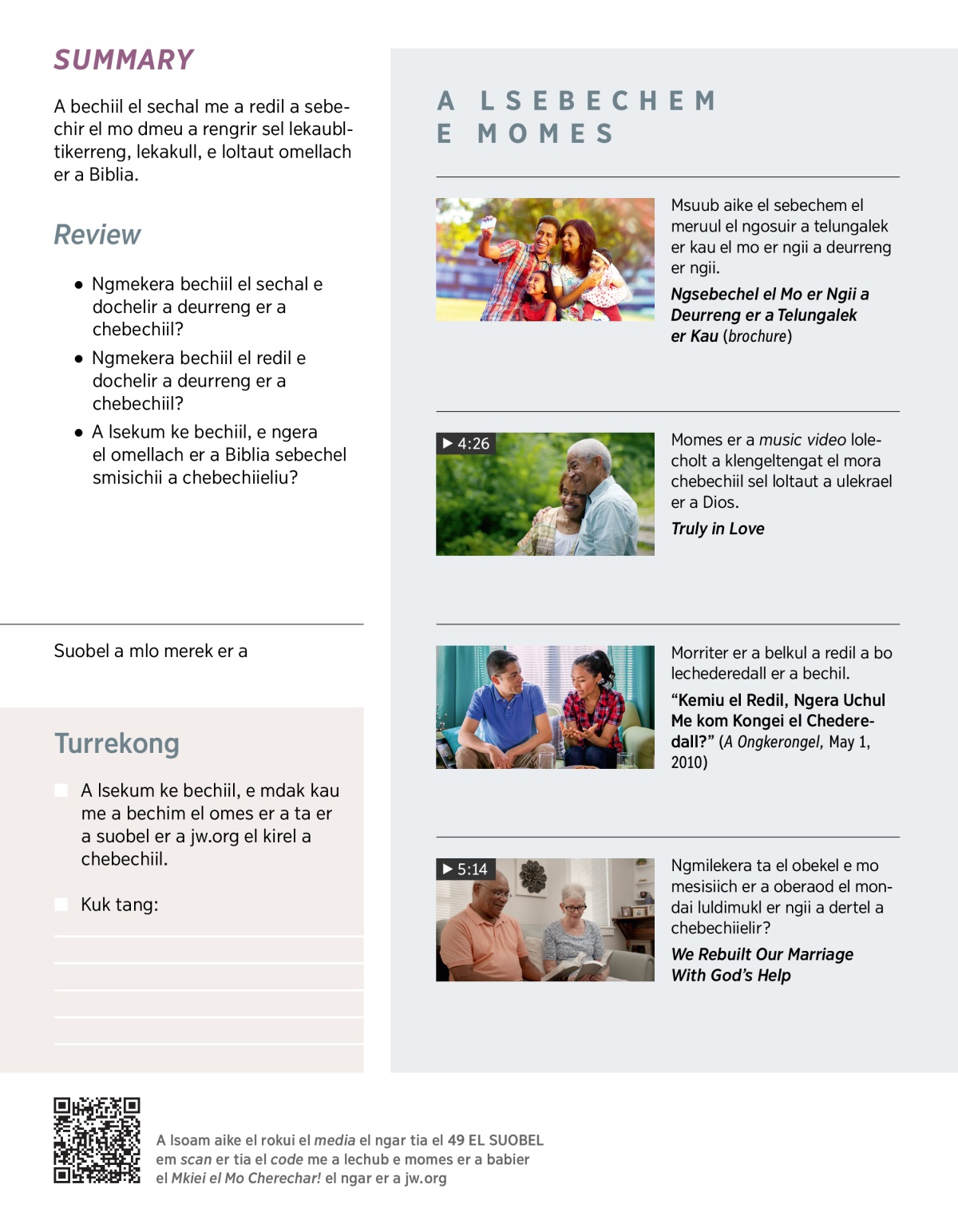 SUMMARY

A bechiil el sechal me a redil a sebechir el mo dmeu a rengrir sel lekaubltikerreng, lekakull, e loltaut omellach er a Biblia.

Review

● Ngmekera bechiil el sechal e dochelir a deurreng er a chebechiil?

● Ngmekera bechiil el redil e dochelir a deurreng er a chebechiil?

● A lsekum ke bechiil, e ngera el omellach er a Biblia sebechel smisichii a chebechiieliu?

Suobel a mlo merek er a

Turrekong

A lsekum ke bechiil, e mdak kau me a bechim el omes er a ta er a suobel er a jw.org el kirel a chebechiil.

Kuk tang:

A LSEBECHEM E MOMES

Msuub aike el sebechem el meruul el ngosuir a telungalek er kau el mo er ngii a deurreng er ngii.

Ngsebechel el Mo er Ngii a Deurreng er a Telungalek er Kau (brochure)

▶ 4:26

Momes er a music video lolecholt a klengeltengat el mora chebechiil sel loltaut a ulekrael er a Dios.

Truly in Love

Morriter er a belkul a redil a bo lechederedall er a bechil.

“Kemiu el Redil, Ngera Uchul Me kom Kongei el Chederedall?” (A Ongkerongel, May 1, 2010)

▶ 5:14

Ngmilekera ta el obekel e mo mesisiich er a oberaod el mondai luldimukl er ngii a dertel a chebechiielir?

We Rebuilt Our Marriage With God’s Help

A lsoam aike el rokui el media el ngar tia el 49 EL SUOBEL em scan er tia el code me a lechub e momes er a babier el Mkiei el Mo Cherechar! el ngar er a jw.org